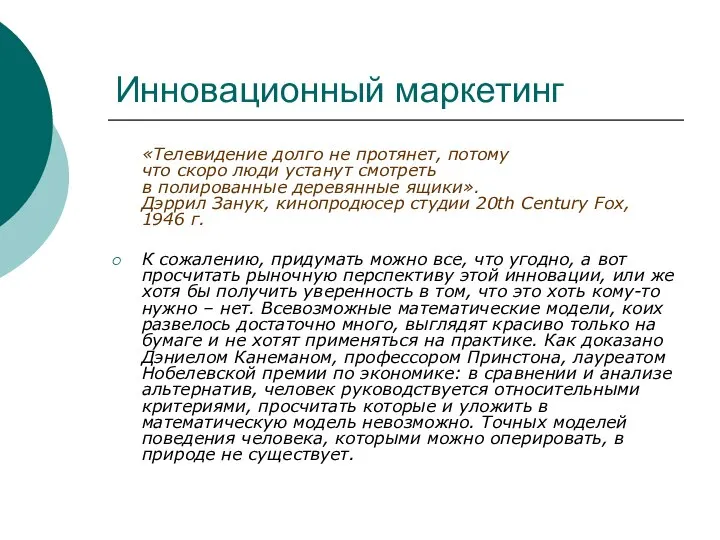 Инновационный маркетинг

«Телевидение долго не протянет, потому что скоро люди устанут смотреть в полированные деревянные ящики». Дэррил Занук, кинопродюсер студии 20th Century Fox, 1946 г.

К сожалению, придумать можно все, что угодно, а вот просчитать рыночную перспективу этой инновации, или же хотя бы получить уверенность в том, что это хоть кому-то нужно – нет. Всевозможные математические модели, коих развелось достаточно много, выглядят красиво только на бумаге и не хотят применяться на практике. Как доказано Дэниелом Канеманом, профессором Принстона, лауреатом Нобелевской премии по экономике: в сравнении и анализе альтернатив, человек руководствуется относительными критериями, просчитать которые и уложить в математическую модель невозможно. Точных моделей поведения человека, которыми можно оперировать, в природе не существует.